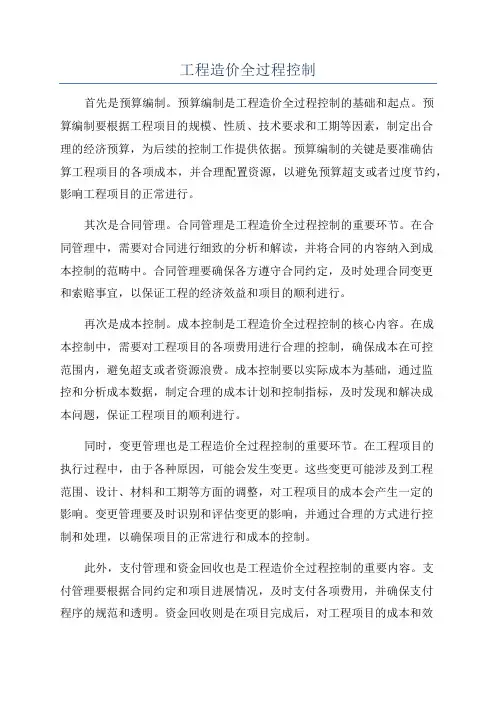 工程造价全过程控制

首先是预算编制。预算编制是工程造价全过程控制的基础和起点。预算编制要根据工程项目的规模、性质、技术要求和工期等因素，制定出合理的经济预算，为后续的控制工作提供依据。预算编制的关键是要准确估算工程项目的各项成本，并合理配置资源，以避免预算超支或者过度节约，影响工程项目的正常进行。

其次是合同管理。合同管理是工程造价全过程控制的重要环节。在合同管理中，需要对合同进行细致的分析和解读，并将合同的内容纳入到成本控制的范畴中。合同管理要确保各方遵守合同约定，及时处理合同变更和索赔事宜，以保证工程的经济效益和项目的顺利进行。

再次是成本控制。成本控制是工程造价全过程控制的核心内容。在成本控制中，需要对工程项目的各项费用进行合理的控制，确保成本在可控范围内，避免超支或者资源浪费。成本控制要以实际成本为基础，通过监控和分析成本数据，制定合理的成本计划和控制指标，及时发现和解决成本问题，保证工程项目的顺利进行。

同时，变更管理也是工程造价全过程控制的重要环节。在工程项目的执行过程中，由于各种原因，可能会发生变更。这些变更可能涉及到工程范围、设计、材料和工期等方面的调整，对工程项目的成本会产生一定的影响。变更管理要及时识别和评估变更的影响，并通过合理的方式进行控制和处理，以确保项目的正常进行和成本的控制。

此外，支付管理和资金回收也是工程造价全过程控制的重要内容。支付管理要根据合同约定和项目进展情况，及时支付各项费用，并确保支付程序的规范和透明。资金回收则是在项目完成后，对工程项目的成本和效